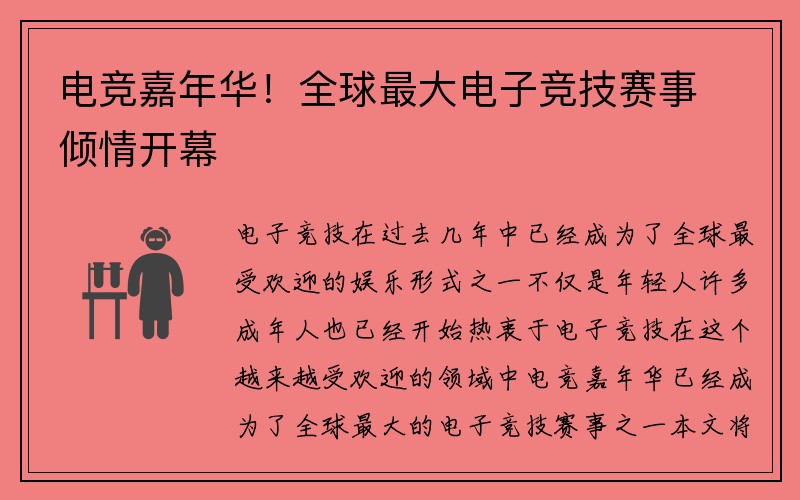 电竞嘉年华！全球最大电子竞技赛事倾情开幕

电子竞技在过去几年中已经成为了全球最受欢迎的娱乐形式之一不仅是年轻人许多成年人也已经开始热衷于电子竞技在这个越来越受欢迎的领域中电竞嘉年华已经成为了全球最大的电子竞技赛事之一本文将